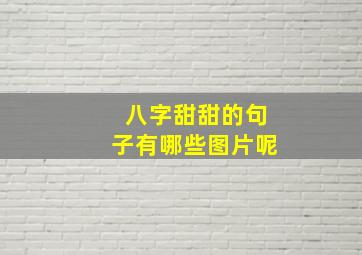 八字甜甜的句子有哪些图片呢